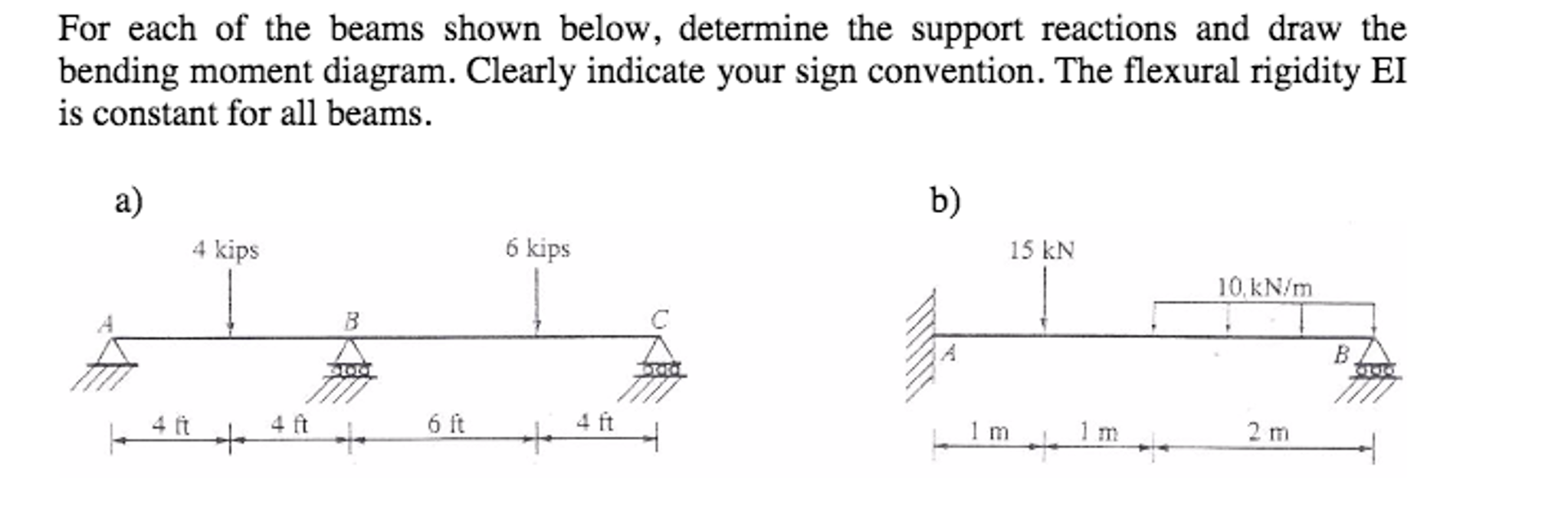 For each of the beams shown below, determine the support reactions and draw the bending moment diagram. Clearly indicate your sign convention. The flexural rigidity EI is constant for all beams.

a)

4 kips

6 kips

A

B

C

4 ft

4 ft

6 ft

4 ft

b)

15 kN

10 kN/m

A

B

1 m

1 m

2 m